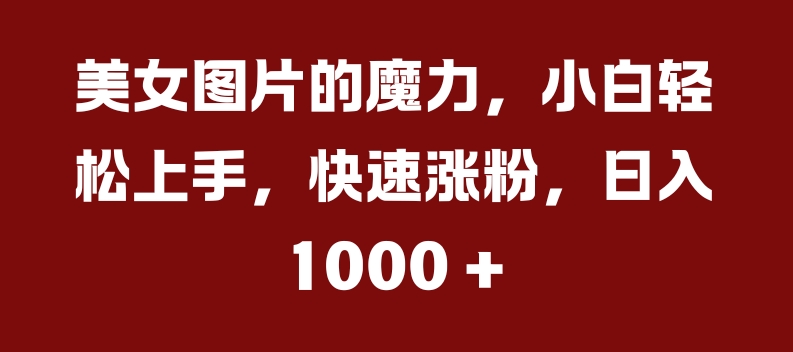 美女图片的魔力，小白轻松上手，快速涨粉，日入1000 +